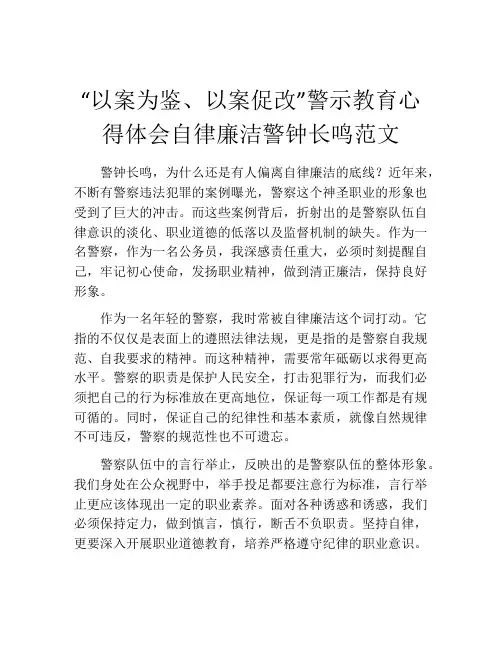 “以案为鉴、以案促改”警示教育心得体会自律廉洁警钟长鸣范文

警钟长鸣，为什么还是有人偏离自律廉洁的底线？近年来，不断有警察违法犯罪的案例曝光，警察这个神圣职业的形象也受到了巨大的冲击。而这些案例背后，折射出的是警察队伍自律意识的淡化、职业道德的低落以及监督机制的缺失。作为一名警察，作为一名公务员，我深感责任重大，必须时刻提醒自己，牢记初心使命，发扬职业精神，做到清正廉洁，保持良好形象。

作为一名年轻的警察，我时常被自律廉洁这个词打动。它指的不仅仅是表面上的遵照法律法规，更是指的是警察自我规范、自我要求的精神。而这种精神，需要常年砥砺以求得更高水平。警察的职责是保护人民安全，打击犯罪行为，而我们必须把自己的行为标准放在更高地位，保证每一项工作都是有规可循的。同时，保证自己的纪律性和基本素质，就像自然规律不可违反，警察的规范性也不可遗忘。

警察队伍中的言行举止，反映出的是警察队伍的整体形象。我们身处在公众视野中，举手投足都要注意行为标准，言行举止更应该体现出一定的职业素养。面对各种诱惑和诱惑，我们必须保持定力，做到慎言，慎行，断舌不负职责。坚持自律，更要深入开展职业道德教育，培养严格遵守纪律的职业意识。